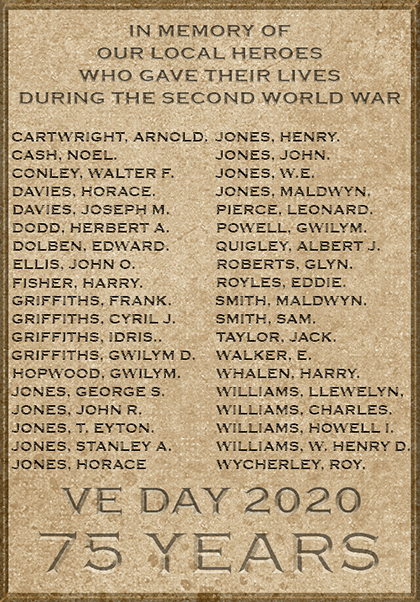 IN MEMORY OF
OUR LOCAL HEROES
WHO GAVE THEIR LIVES
DURING THE SECOND WORLD WAR

CARTWRIGHT, ARNOLD.
CASH, NOEL.
CONLEY, WALTER F.
DAVIES, HORACE.
DAVIES, JOSEPH M.
DODD, HERBERT A.
DOLBEN, EDWARD.
ELLIS, JOHN O.
FISHER, HARRY.
GRIFFITHS, FRANK.
GRIFFITHS, CYRIL J.
GRIFFITHS, IDRIS..
GRIFFITHS, GWILYM D.
HOPWOOD, GWILYM.
JONES, GEORGE S.
JONES, JOHN R.
JONES, T. EYTON.
JONES, STANLEY A.
JONES, HORACE

JONES, HENRY.
JONES, JOHN.
JONES, W.E.
JONES, MALDWYN.
PIERCE, LEONARD.
POWELL, GWILYM.
QUIGLEY, ALBERT J.
ROBERTS, GLYN.
ROYLES, EDDIE.
SMITH, MALDWYN.
SMITH, SAM.
TAYLOR, JACK.
WALKER, E.
WHALEN, HARRY.
WILLIAMS, LLEWELYN.
WILLIAMS, CHARLES.
WILLIAMS, HOWELL I.
WILLIAMS, W. HENRY D.
WYCHERLEY, ROY.

VE DAY 2020
75 YEARS